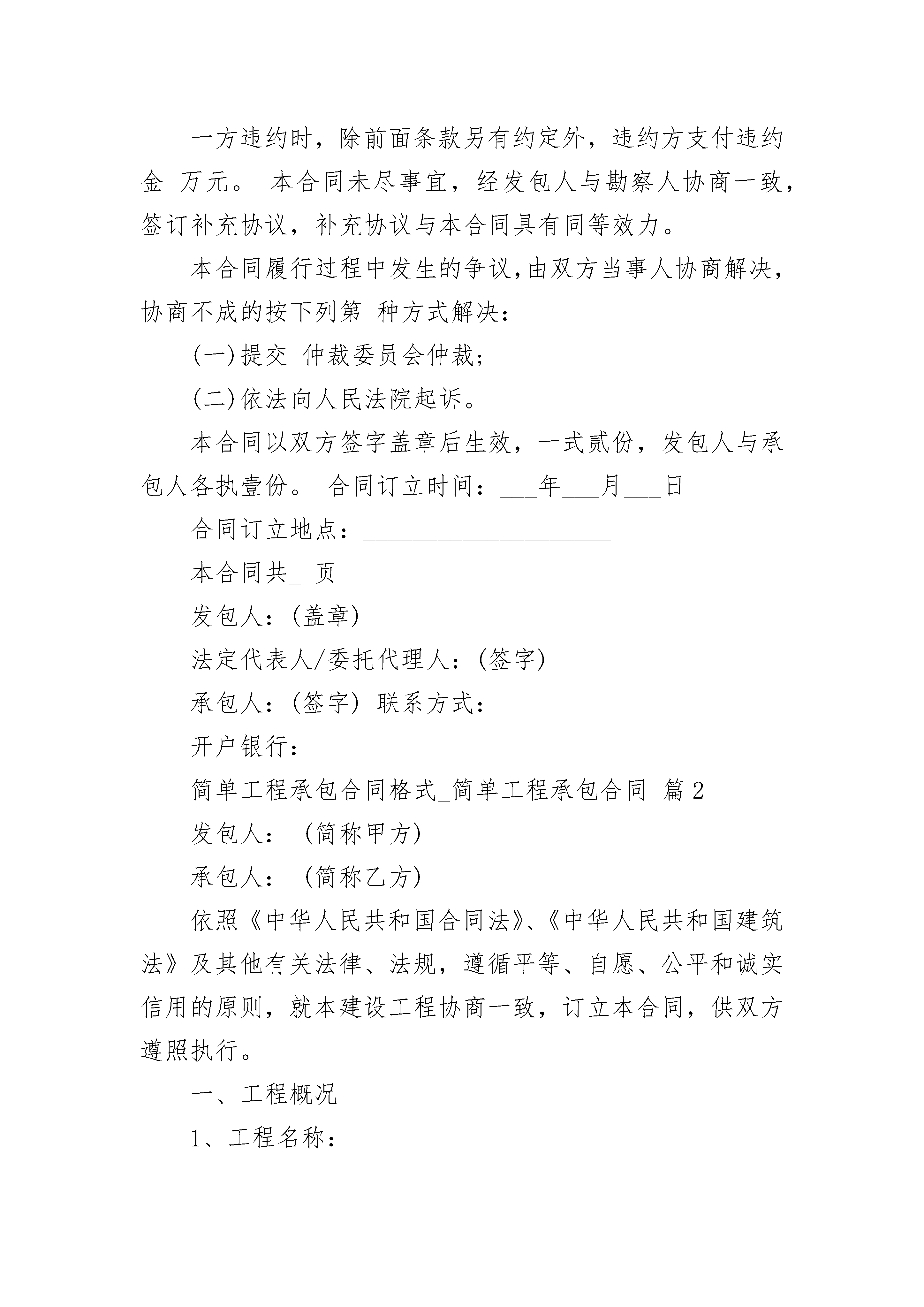 一方违约时，除前面条款另有约定外，违约方支付违约金 万元。 本合同未尽事宜，经发包人与勘察人协商一致，签订补充协议，补充协议与本合同具有同等效力。

本合同履行过程中发生的争议，由双方当事人协商解决，协商不成的按下列第 种方式解决：

(一)提交 仲裁委员会仲裁；

(二)依法向人民法院起诉。

本合同以双方签字盖章后生效，一式贰份，发包人与承包人各执壹份。 合同订立时间：___年___月___日

合同订立地点：____________________

本合同共_ 页

发包人：(盖章)

法定代表人/委托代理人：(签字)

承包人：(签字) 联系方式：

开户银行：

简单工程承包合同格式_简单工程承包合同 篇2

发包人： (简称甲方)

承包人： (简称乙方)

依照《中华人民共和国合同法》、《中华人民共和国建筑法》及其他有关法律、法规，遵循平等、自愿、公平和诚实信用的原则，就本建设工程协商一致，订立本合同，供双方遵照执行。

一、工程概况

1、工程名称：